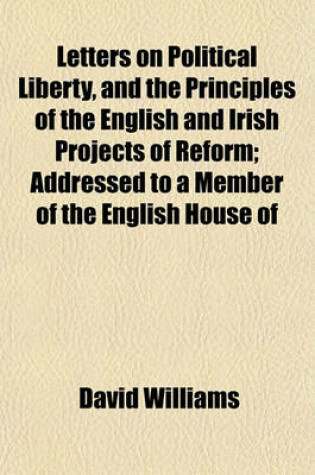 Letters on Political Liberty, and the Principles of the English and Irish Projects of Reform; Addressed to a Member of the English House of

David Williams